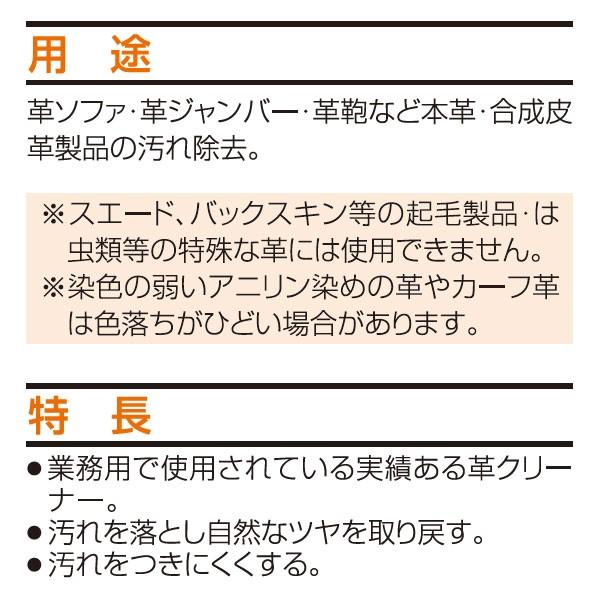 用　途

革ソファ･革ジャンバー･革鞄など本革･合成皮革製品の汚れ除去。

※スエード、バックスキン等の起毛製品･は虫類等の特殊な革には使用できません。
※染色の弱いアニリン染めの革やカーフ革は色落ちがひどい場合があります。

特　長

• 業務用で使用されている実績ある革クリーナー。
• 汚れを落とし自然なツヤを取り戻す。
• 汚れをつきにくくする。